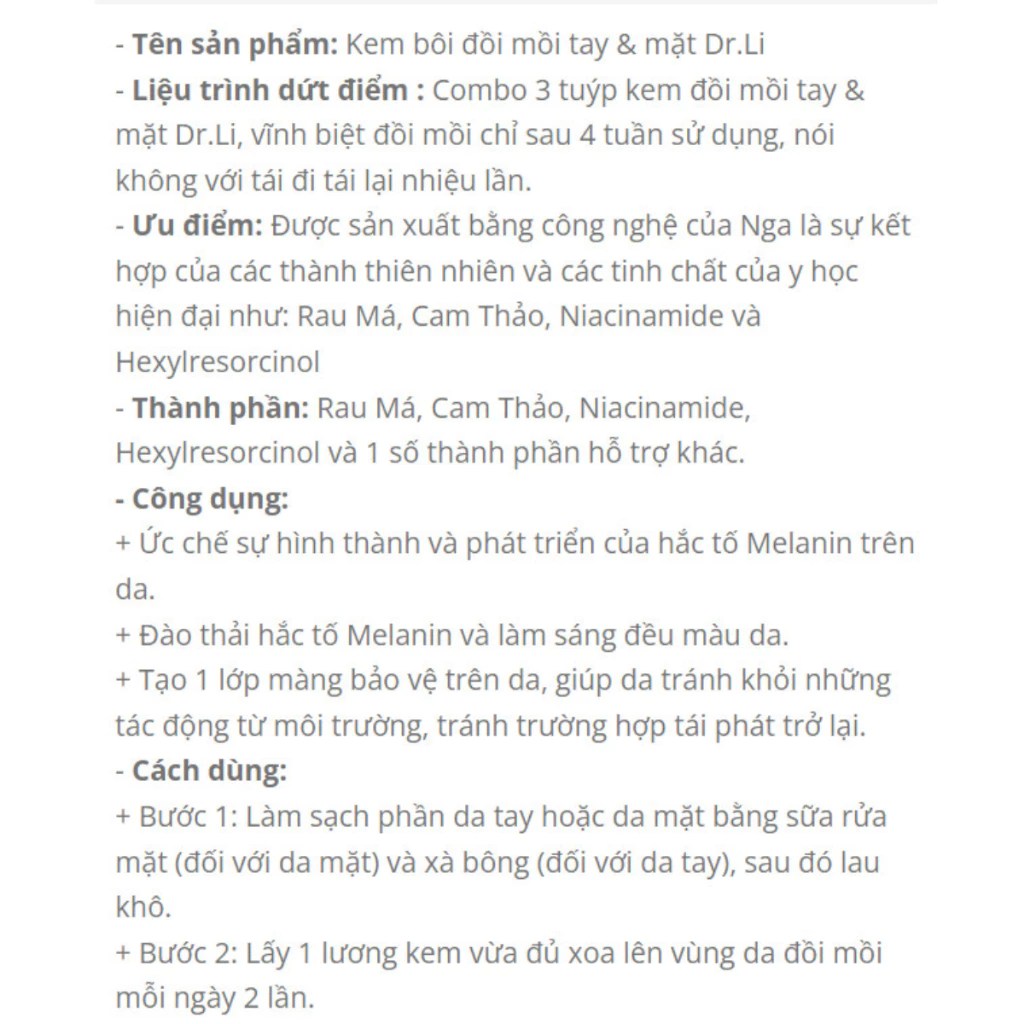 - Tên sản phẩm: Kem bôi đồi mồi tay & mặt Dr.Li
- Liệu trình dứt điểm : Combo 3 tuýp kem đồi mồi tay & mặt Dr.Li, vĩnh biệt đồi mồi chỉ sau 4 tuần sử dụng, nói không với tái đi tái lại nhiệu lần.
- Ưu điểm: Được sản xuất bằng công nghệ của Nga là sự kết hợp của các thành thiên nhiên và các tinh chất của y học hiện đại như: Rau Má, Cam Thảo, Niacinamide và Hexylresorcinol
- Thành phần: Rau Má, Cam Thảo, Niacinamide, Hexylresorcinol và 1 số thành phần hỗ trợ khác.
- Công dụng:
+ Ức chế sự hình thành và phát triển của hắc tố Melanin trên da.
+ Đào thải hắc tố Melanin và làm sáng đều màu da.
+ Tạo 1 lớp màng bảo vệ trên da, giúp da tránh khỏi những tác động từ môi trường, tránh trường hợp tái phát trở lại.
- Cách dùng:
+ Bước 1: Làm sạch phần da tay hoặc da mặt bằng sữa rửa mặt (đối với da mặt) và xà bông (đối với da tay), sau đó lau khô.
+ Bước 2: Lấy 1 lương kem vừa đủ xoa lên vùng da đồi mồi mỗi ngày 2 lần.